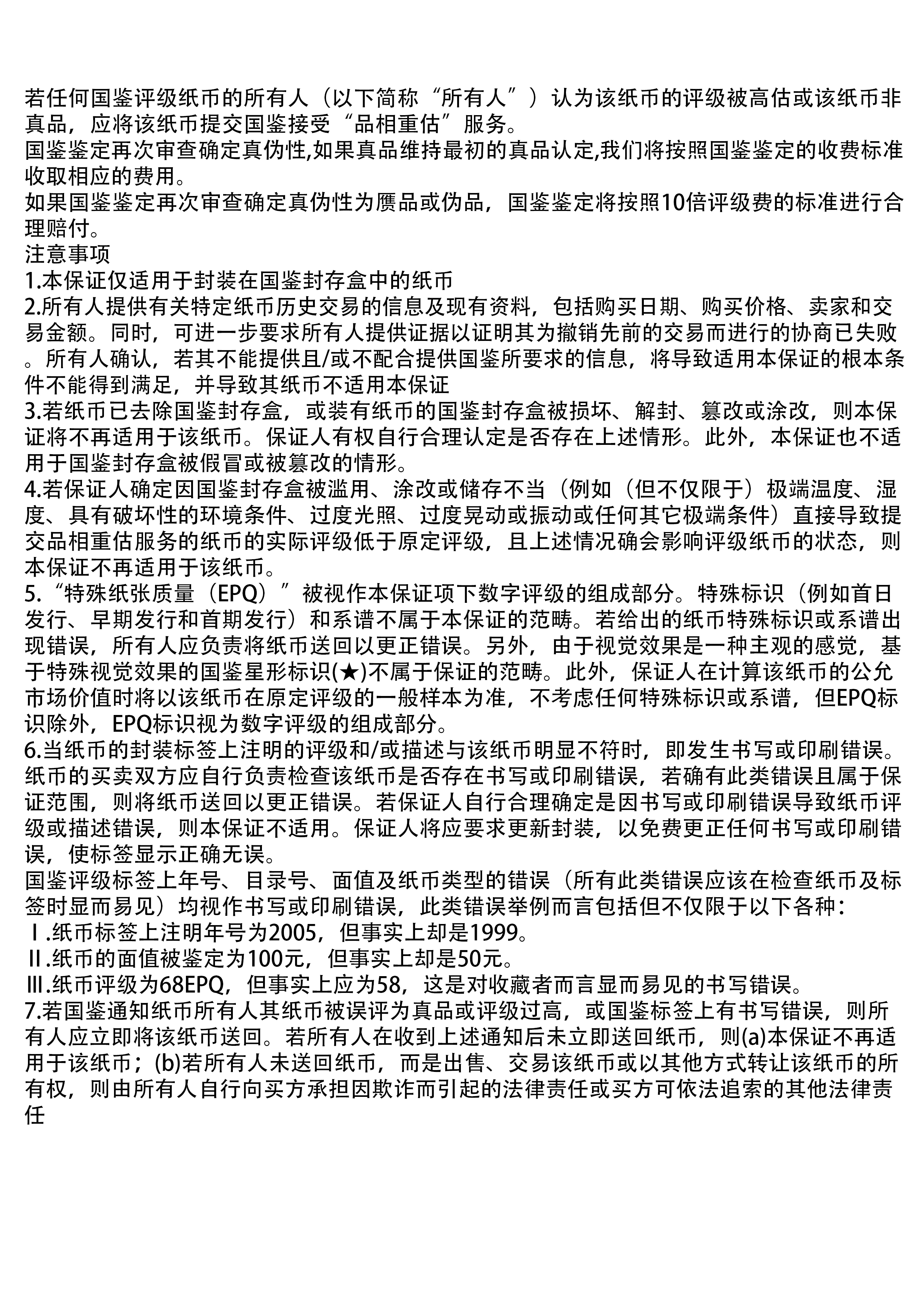 若任何国鉴评级纸币的所有人（以下简称“所有人”）认为该纸币的评级被高估或该纸币非真品，应将该纸币提交国鉴接受“品相重估”服务。
国鉴鉴定再次审查确定真伪性,如果真品维持最初的真品认定,我们将按照国鉴鉴定的收费标准收取相应的费用。
如果国鉴鉴定再次审查确定真伪性为赝品或伪品，国鉴鉴定将按照10倍评级费的标准进行合理赔付。
注意事项
1.本保证仅适用于封装在国鉴封存盒中的纸币
2.所有人提供有关特定纸币历史交易的信息及现有资料，包括购买日期、购买价格、卖家和交易金额。同时，可进一步要求所有人提供证据以证明其为撤销先前的交易而进行的协商已失败。所有人确认，若其不能提供且/或不配合提供国鉴所要求的信息，将导致适用本保证的根本条件不能得到满足，并导致其纸币不适用本保证
3.若纸币已去除国鉴封存盒，或装有纸币的国鉴封存盒被损坏、解封、篡改或涂改，则本保证将不再适用于该纸币。保证人有权自行合理认定是否存在上述情形。此外，本保证也不适用于国鉴封存盒被假冒或被篡改的情形。
4.若保证人确定因国鉴封存盒被滥用、涂改或储存不当（例如（但不仅限于）极端温度、湿度、具有破坏性的环境条件、过度光照、过度晃动或振动或任何其它极端条件）直接导致提交品相重估服务的纸币的实际评级低于原定评级，且上述情况确会影响评级纸币的状态，则本保证不再适用于该纸币。
5.“特殊纸张质量（EPQ）”被视作本保证项下数字评级的组成部分。特殊标识（例如首日发行、早期发行和首期发行）和系谱不属于本保证的范畴。若给出的纸币特殊标识或系谱出现错误，所有人应负责将纸币送回以更正错误。另外，由于视觉效果是一种主观的感觉，基于特殊视觉效果的国鉴星形标识(★)不属于保证的范畴。此外，保证人在计算该纸币的公允市场价值时将以该纸币在原定评级的一般样本为准，不考虑任何特殊标识或系谱，但EPQ标识除外，EPQ标识视为数字评级的组成部分。
6.当纸币的封装标签上注明的评级和/或描述与该纸币明显不符时，即发生书写或印刷错误。纸币的买卖双方应自行负责检查该纸币是否存在书写或印刷错误，若确有此类错误且属于保证范围，则将纸币送回以更正错误。若保证人自行合理确定是因书写或印刷错误导致纸币评级或描述错误，则本保证不适用。保证人将应要求更新封装，以免费更正任何书写或印刷错误，使标签显示正确无误。
国鉴评级标签上年号、目录号、面值及纸币类型的错误（所有此类错误应该在检查纸币及标签时显而易见）均视作书写或印刷错误，此类错误举例而言包括但不仅限于以下各种：
Ⅰ.纸币标签上注明年号为2005，但事实上却是1999。
Ⅱ.纸币的面值被鉴定为100元，但事实上却是50元。
Ⅲ.纸币评级为68EPQ，但事实上应为58，这是对收藏者而言显而易见的书写错误。
7.若国鉴通知纸币所有人其纸币被误评为真品或评级过高，或国鉴标签上有书写错误，则所有人应立即将该纸币送回。若所有人在收到上述通知后未立即送回纸币，则(a)本保证不再适用于该纸币；(b)若所有人未送回纸币，而是出售、交易该纸币或以其他方式转让该纸币的所有权，则由所有人自行向买方承担因欺诈而引起的法律责任或买方可依法追索的其他法律责任